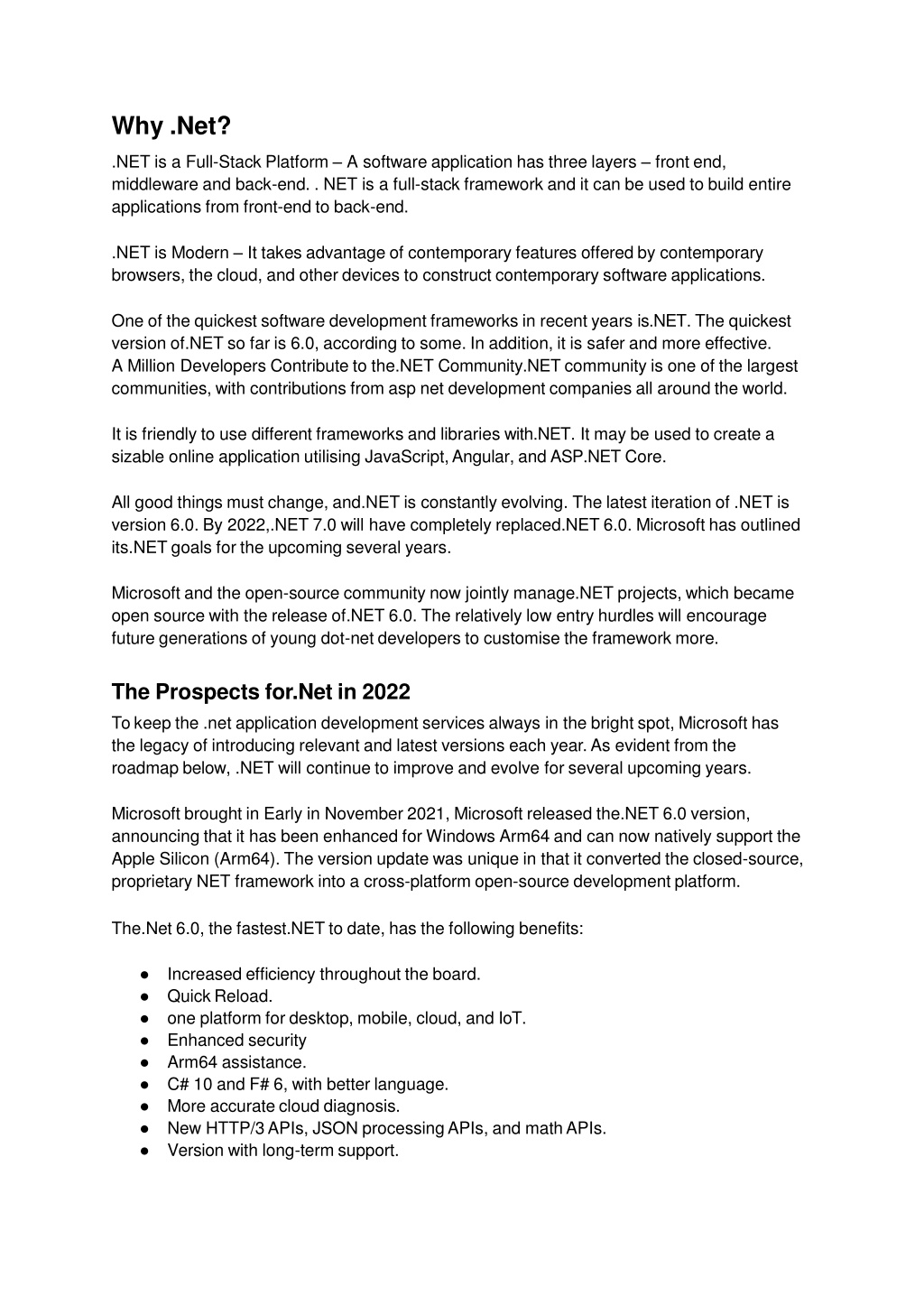 Why .Net?

.NET is a Full-Stack Platform – A software application has three layers – front end, middleware and back-end. . NET is a full-stack framework and it can be used to build entire applications from front-end to back-end.

.NET is Modern – It takes advantage of contemporary features offered by contemporary browsers, the cloud, and other devices to construct contemporary software applications.

One of the quickest software development frameworks in recent years is.NET. The quickest version of.NET so far is 6.0, according to some. In addition, it is safer and more effective.
A Million Developers Contribute to the.NET Community.NET community is one of the largest communities, with contributions from asp net development companies all around the world.

It is friendly to use different frameworks and libraries with.NET. It may be used to create a sizable online application utilising JavaScript, Angular, and ASP.NET Core.

All good things must change, and.NET is constantly evolving. The latest iteration of .NET is version 6.0. By 2022,.NET 7.0 will have completely replaced.NET 6.0. Microsoft has outlined its.NET goals for the upcoming several years.

Microsoft and the open-source community now jointly manage.NET projects, which became open source with the release of.NET 6.0. The relatively low entry hurdles will encourage future generations of young dot-net developers to customise the framework more.

The Prospects for.Net in 2022

To keep the .net application development services always in the bright spot, Microsoft has the legacy of introducing relevant and latest versions each year. As evident from the roadmap below, .NET will continue to improve and evolve for several upcoming years.

Microsoft brought in Early in November 2021, Microsoft released the.NET 6.0 version, announcing that it has been enhanced for Windows Arm64 and can now natively support the Apple Silicon (Arm64). The version update was unique in that it converted the closed-source, proprietary NET framework into a cross-platform open-source development platform.

The.Net 6.0, the fastest.NET to date, has the following benefits:

● Increased efficiency throughout the board.
● Quick Reload.
● one platform for desktop, mobile, cloud, and IoT.
● Enhanced security
● Arm64 assistance.
● C# 10 and F# 6, with better language.
● More accurate cloud diagnosis.
● New HTTP/3 APIs, JSON processing APIs, and math APIs.
● Version with long-term support.